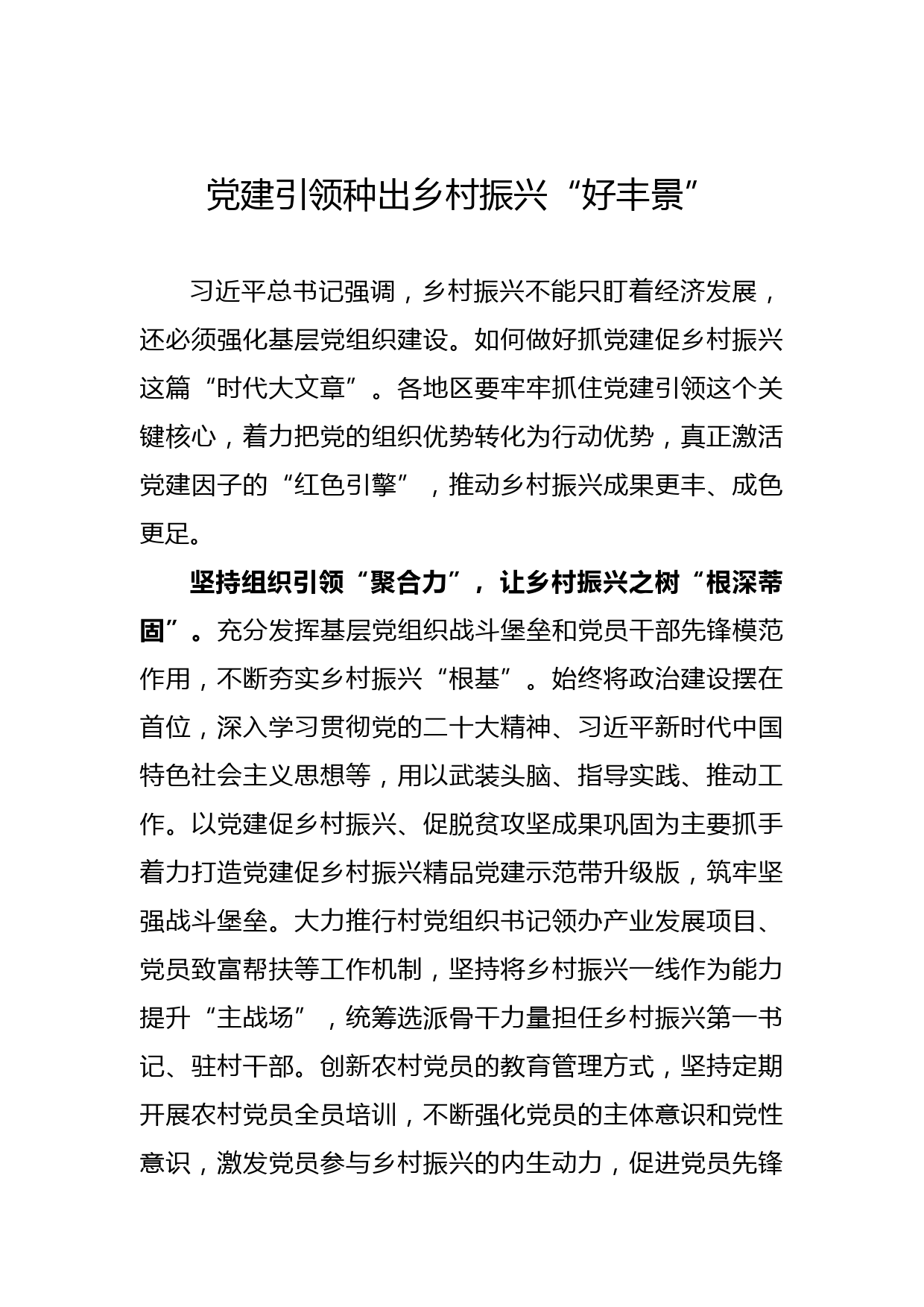 党建引领种出乡村振兴“好丰景”

习近平总书记强调，乡村振兴不能只盯着经济发展，还必须强化基层党组织建设。如何做好抓党建促乡村振兴这篇“时代大文章”。各地区要牢牢抓住党建引领这个关键核心，着力把党的组织优势转化为行动优势，真正激活党建因子的“红色引擎”，推动乡村振兴成果更丰、成色更足。

坚持组织引领“聚合力”，让乡村振兴之树“根深蒂固”。充分发挥基层党组织战斗堡垒和党员干部先锋模范作用，不断夯实乡村振兴“根基”。始终将政治建设摆在首位，深入学习贯彻党的二十大精神、习近平新时代中国特色社会主义思想等，用以武装头脑、指导实践、推动工作。以党建促乡村振兴、促脱贫攻坚成果巩固为主要抓手着力打造党建促乡村振兴精品党建示范带升级版，筑牢坚强战斗堡垒。大力推行村党组织书记领办产业发展项目、党员致富帮扶等工作机制，坚持将乡村振兴一线作为能力提升“主战场”，统筹选派骨干力量担任乡村振兴第一书记、驻村干部。创新农村党员的教育管理方式，坚持定期开展农村党员全员培训，不断强化党员的主体意识和党性意识，激发党员参与乡村振兴的内生动力，促进党员先锋